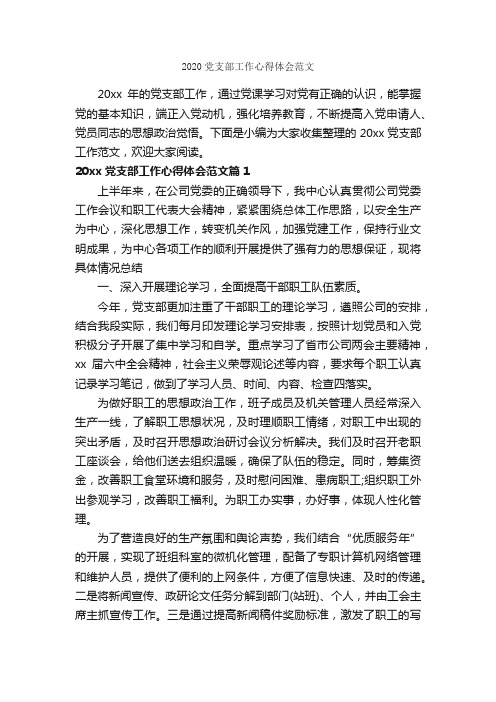 2020 党支部工作心得体会范文

20xx 年的党支部工作，通过党课学习对党有正确的认识，能掌握党的基本知识，端正入党动机，强化培养教育，不断提高入党申请人、党员同志的思想政治觉悟。下面是小编为大家收集整理的 20xx 党支部工作范文，欢迎大家阅读。

20xx 党支部工作心得体会范文篇 1

上半年来，在公司党委的正确领导下，我中心认真贯彻公司党委工作会议和职工代表大会精神，紧紧围绕总体工作思路，以安全生产为中心，深化思想工作，转变机关作风，加强党建工作，保持行业文明成果，为中心各项工作的顺利开展提供了强有力的思想保证，现将具体情况总结

一、深入开展理论学习，全面提高干部职工队伍素质。

今年，党支部更加注重了干部职工的理论学习，遵照公司的安排，结合我段实际，我们每月印发理论学习安排表，按照计划党员和入党积极分子开展了集中学习和自学。重点学习了省市公司两会主要精神，xx 届六中全会精神，社会主义荣辱观论述等内容，要求每个职工认真记录学习笔记，做到了学习人员、时间、内容、检查四落实。

为做好职工的思想政治工作，班子成员及机关管理人员经常深入生产一线，了解职工思想状况，及时理顺职工情绪，对职工中出现的突出矛盾，及时召开思想政治研讨会议分析解决。我们及时召开老职工座谈会，给他们送去组织温暖，确保了队伍的稳定。同时，筹集资金，改善职工食堂环境和服务，及时慰问困难、患病职工;组织职工外出参观学习，改善职工福利。为职工办实事，办好事，体现人性化管理。

为了营造良好的生产氛围和舆论声势，我们结合“优质服务年”的开展，实现了班组科室的微机化管理，配备了专职计算机网络管理和维护人员，提供了便利的上网条件，方便了信息快速、及时的传递。二是将新闻宣传、政研论文任务分解到部门(站班)、个人，并由工会主席主抓宣传工作。三是通过提高新闻稿件奖励标准，激发了职工的写